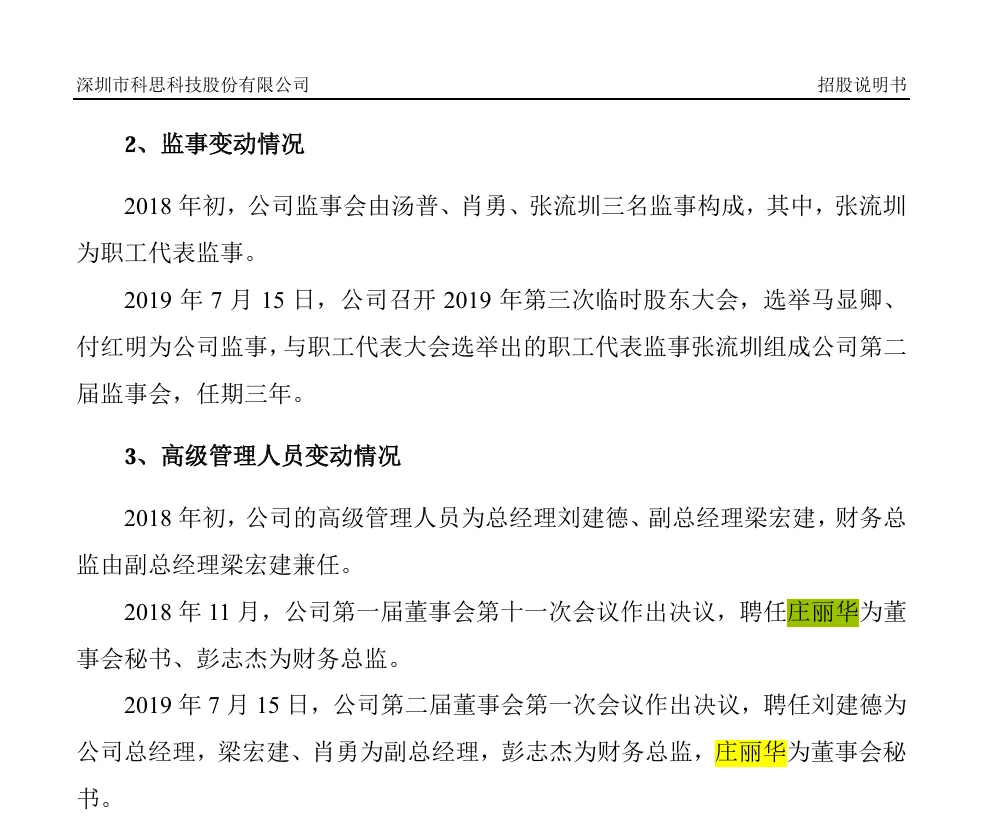 深圳市科思科技股份有限公司　　招股说明书

2、监事变动情况

2018 年初，公司监事会由汤普、肖勇、张流圳三名监事构成，其中，张流圳为职工代表监事。

2019 年 7 月 15 日，公司召开 2019 年第三次临时股东大会，选举马显卿、付红明为公司监事，与职工代表大会选举出的职工代表监事张流圳组成公司第二届监事会，任期三年。

3、高级管理人员变动情况

2018 年初，公司的高级管理人员为总经理刘建德、副总经理梁宏建，财务总监由副总经理梁宏建兼任。

2018 年 11 月，公司第一届董事会第十一次会议作出决议，聘任庄丽华为董事会秘书、彭志杰为财务总监。

2019 年 7 月 15 日，公司第二届董事会第一次会议作出决议，聘任刘建德为公司总经理，梁宏建、肖勇为副总经理，彭志杰为财务总监，庄丽华为董事会秘书。